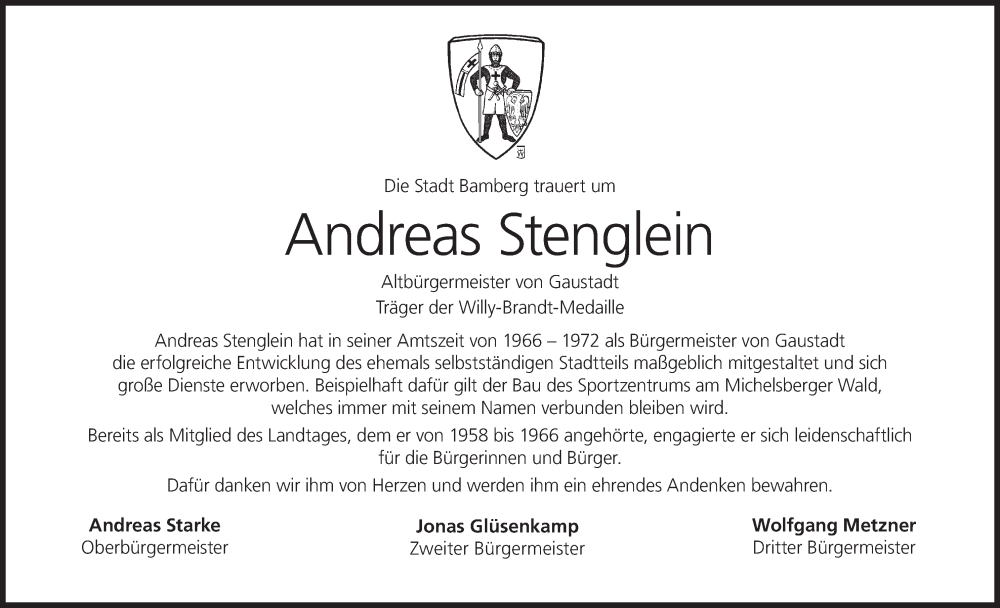 Die Stadt Bamberg trauert um

Andreas Stenglein

Altbürgermeister von Gaustadt
Träger der Willy-Brandt-Medaille

Andreas Stenglein hat in seiner Amtszeit von 1966 – 1972 als Bürgermeister von Gaustadt die erfolgreiche Entwicklung des ehemals selbstständigen Stadtteils maßgeblich mitgestaltet und sich große Dienste erworben. Beispielhaft dafür gilt der Bau des Sportzentrums am Michelsberger Wald, welches immer mit seinem Namen verbunden bleiben wird.

Bereits als Mitglied des Landtages, dem er von 1958 bis 1966 angehörte, engagierte er sich leidenschaftlich für die Bürgerinnen und Bürger.

Dafür danken wir ihm von Herzen und werden ihm ein ehrendes Andenken bewahren.

Andreas Starke
Oberbürgermeister

Jonas Glüsenkamp
Zweiter Bürgermeister

Wolfgang Metzner
Dritter Bürgermeister